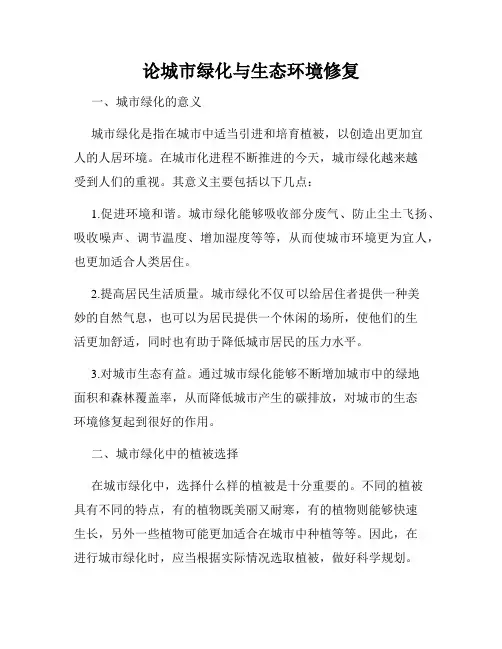 论城市绿化与生态环境修复

一、城市绿化的意义

城市绿化是指在城市中适当引进和培育植被，以创造出更加宜人的人居环境。在城市化进程不断推进的今天，城市绿化越来越受到人们的重视。其意义主要包括以下几点：

1.促进环境和谐。城市绿化能够吸收部分废气、防止尘土飞扬、吸收噪声、调节温度、增加湿度等等，从而使城市环境更为宜人，也更加适合人类居住。

2.提高居民生活质量。城市绿化不仅可以给居住者提供一种美妙的自然气息，也可以为居民提供一个休闲的场所，使他们的生活更加舒适，同时也有助于降低城市居民的压力水平。

3.对城市生态有益。通过城市绿化能够不断增加城市中的绿地面积和森林覆盖率，从而降低城市产生的碳排放，对城市的生态环境修复起到很好的作用。

二、城市绿化中的植被选择

在城市绿化中，选择什么样的植被是十分重要的。不同的植被具有不同的特点，有的植物既美丽又耐寒，有的植物则能够快速生长，另外一些植物可能更加适合在城市中种植等等。因此，在进行城市绿化时，应当根据实际情况选取植被，做好科学规划。